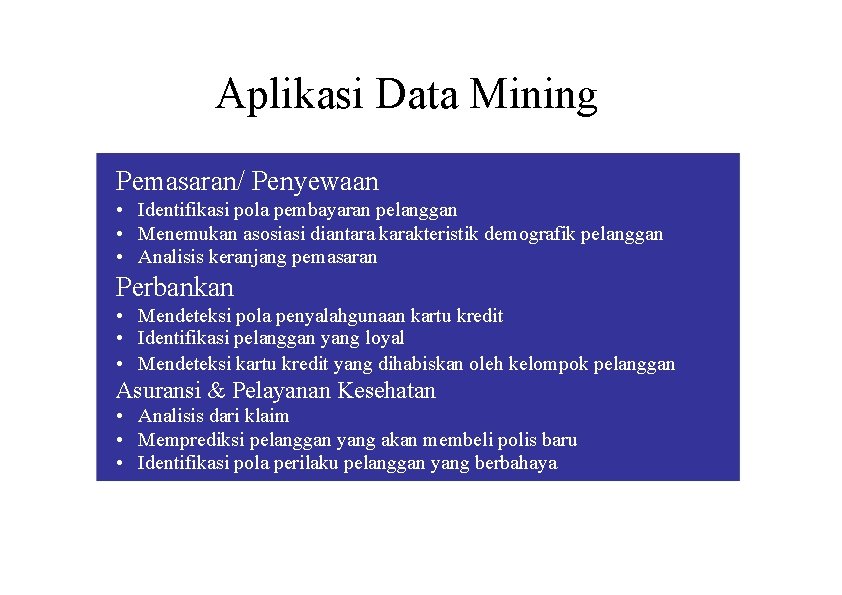 Aplikasi Data Mining

Pemasaran/ Penyewaan
• Identifikasi pola pembayaran pelanggan
• Menemukan asosiasi diantara karakteristik demografik pelanggan
• Analisis keranjang pemasaran

Perbankan
• Mendeteksi pola penyalahgunaan kartu kredit
• Identifikasi pelanggan yang loyal
• Mendeteksi kartu kredit yang dihabiskan oleh kelompok pelanggan

Asuransi & Pelayanan Kesehatan
• Analisis dari klaim
• Memprediksi pelanggan yang akan membeli polis baru
• Identifikasi pola perilaku pelanggan yang berbahaya